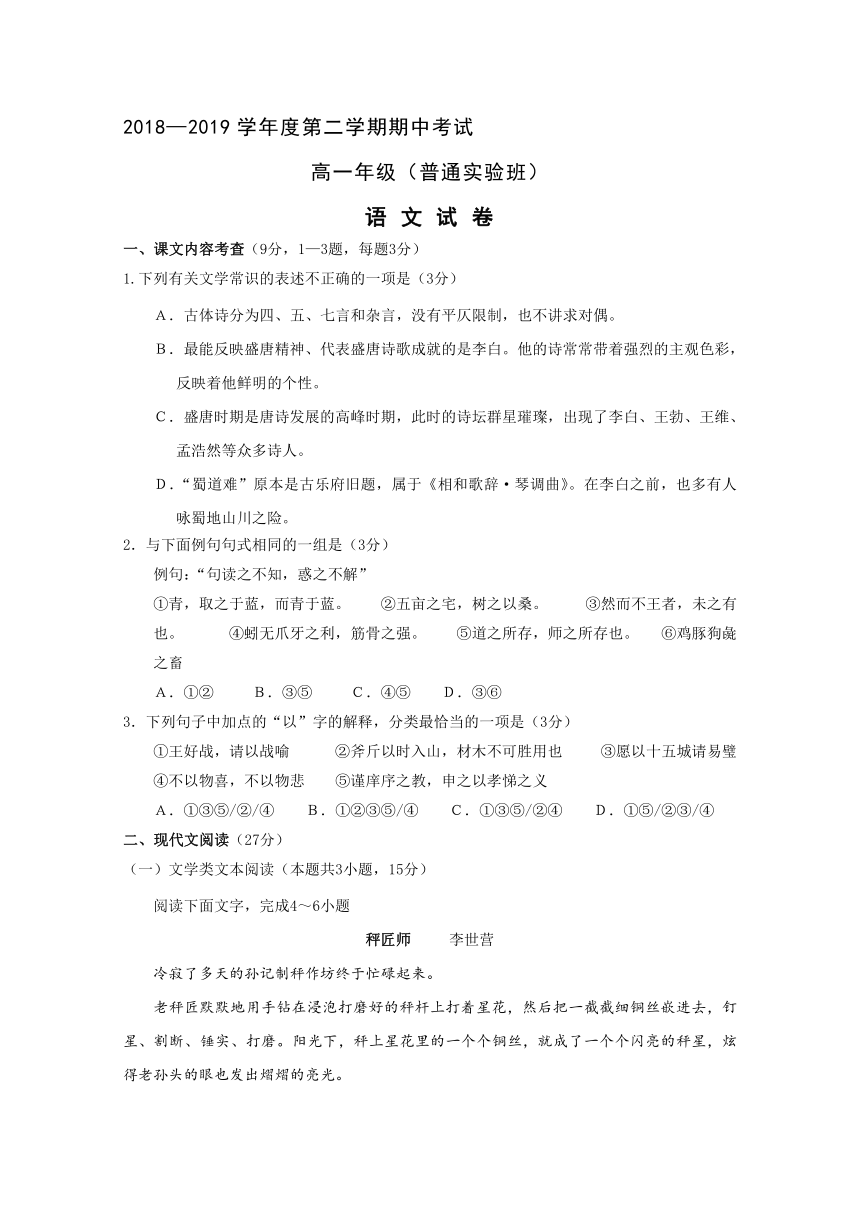 2018—2019 学年度第二学期期中考试

高一年级（普通实验班）

语 文 试 卷

一、课文内容考查（9分，1—3题，每题3分）

1.下列有关文学常识的表述不正确的一项是（3分）

A．古体诗分为四、五、七言和杂言，没有平仄限制，也不讲求对偶。

B．最能反映盛唐精神、代表盛唐诗歌成就的是李白。他的诗常常带着强烈的主观色彩，反映着他鲜明的个性。

C．盛唐时期是唐诗发展的高峰时期，此时的诗坛群星璀璨，出现了李白、王勃、王维、孟浩然等众多诗人。

D．“蜀道难”原本是古乐府旧题，属于《相和歌辞·琴调曲》。在李白之前，也多有人咏蜀地山川之险。

2．与下面例句句式相同的一组是（3分）

例句：“句读之不知，惑之不解”

①青，取之于蓝，而青于蓝。 ②五亩之宅，树之以桑。 ③然而不王者，未之有也。 ④蚓无爪牙之利，筋骨之强。 ⑤道之所存，师之所存也。 ⑥鸡豚狗彘之畜

A．①② B．③⑤ C．④⑤ D．③⑥

3．下列句子中加点的“以”字的解释，分类最恰当的一项是（3分）

①王好战，请以战喻 ②斧斤以时入山，材木不可胜用也 ③愿以十五城请易璧 ④不以物喜，不以物悲 ⑤谨庠序之教，申之以孝悌之义

A．①③⑤/②/④ B．①②③⑤/④ C．①③⑤/②④ D．①⑤/②③/④

二、现代文阅读（27分）

（一）文学类文本阅读（本题共3小题，15分）

阅读下面文字，完成4～6小题

秤匠师 李世营

冷寂了多天的孙记制秤作坊终于忙碌起来。

老秤匠默默地用手钻在浸泡打磨好的秤杆上打着星花，然后把一截截细铜丝嵌进去，钉星、割断、锤实、打磨。阳光下，秤上星花里的一个个铜丝，就成了一个个闪亮的秤星，炫得老孙头的眼也发出熠熠的亮光。